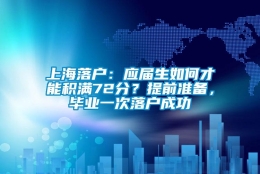 上海落户：应届生如何才能积满72分？提前准备，毕业一次落户成功